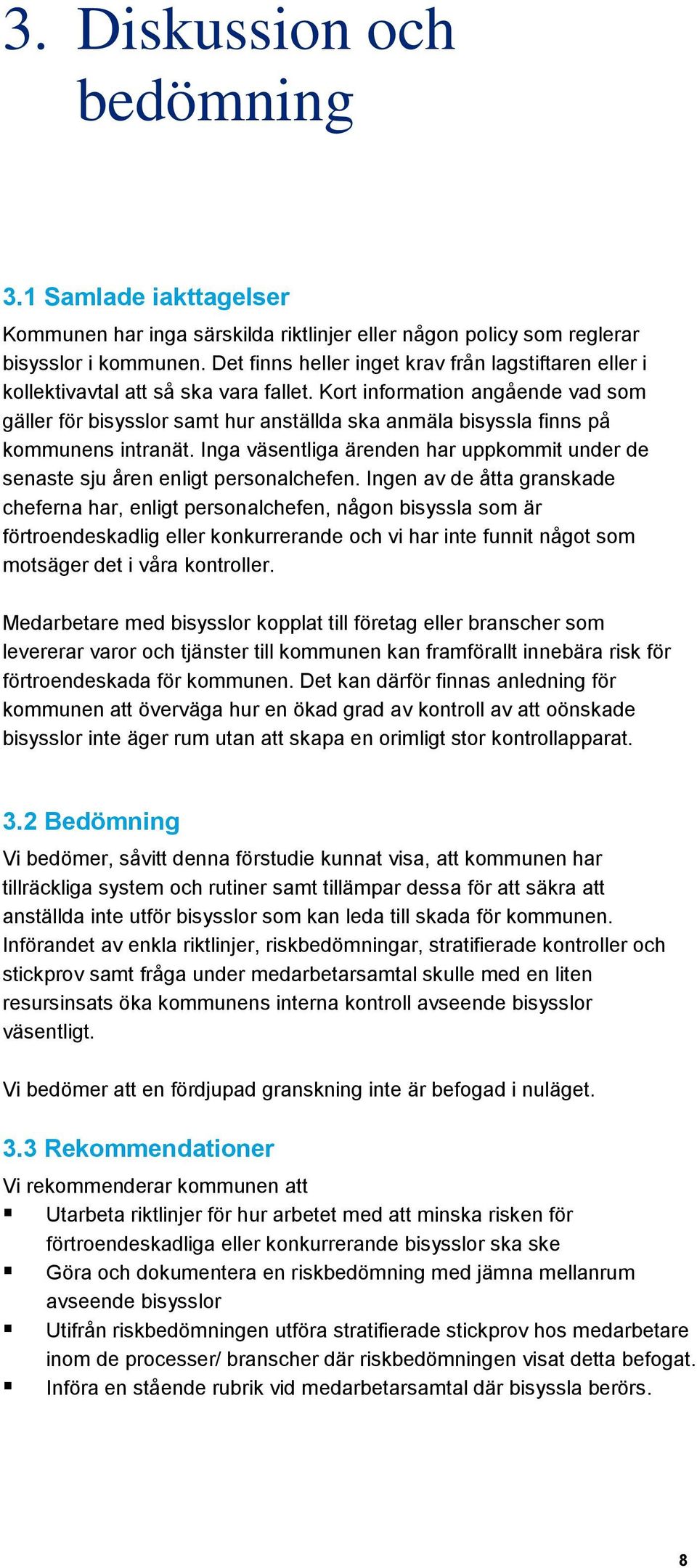 3. Diskussion och bedömning

3.1 Samlade iakttagelser

Kommunen har inga särskilda riktlinjer eller någon policy som reglerar bisysslor i kommunen. Det finns heller inget krav från lagstiftaren eller i kollektivavtal att så ska vara fallet. Kort information angående vad som gäller för bisysslor samt hur anställda ska anmäla bisyssla finns på kommunens intranät. Inga väsentliga ärenden har uppkommit under de senaste sju åren enligt personalchefen. Ingen av de åtta granskade cheferna har, enligt personalchefen, någon bisyssla som är förtroendeskadlig eller konkurrerande och vi har inte funnit något som motsäger det i våra kontroller.

Medarbetare med bisysslor kopplat till företag eller branscher som levererar varor och tjänster till kommunen kan framförallt innebära risk för förtroendeskada för kommunen. Det kan därför finnas anledning för kommunen att överväga hur en ökad grad av kontroll av att oönskade bisysslor inte äger rum utan att skapa en orimligt stor kontrollapparat.

3.2 Bedömning

Vi bedömer, såvitt denna förstudie kunnat visa, att kommunen har tillräckliga system och rutiner samt tillämpar dessa för att säkra att anställda inte utför bisysslor som kan leda till skada för kommunen. Införandet av enkla riktlinjer, riskbedömningar, stratifierade kontroller och stickprov samt fråga under medarbetarsamtal skulle med en liten resursinsats öka kommunens interna kontroll avseende bisysslor väsentligt.

Vi bedömer att en fördjupad granskning inte är befogad i nuläget.

3.3 Rekommendationer

Vi rekommenderar kommunen att
▪ Utarbeta riktlinjer för hur arbetet med att minska risken för förtroendeskadliga eller konkurrerande bisysslor ska ske
▪ Göra och dokumentera en riskbedömning med jämna mellanrum avseende bisysslor
▪ Utifrån riskbedömningen utföra stratifierade stickprov hos medarbetare inom de processer/ branscher där riskbedömningen visat detta befogat.
▪ Införa en stående rubrik vid medarbetarsamtal där bisyssla berörs.

8